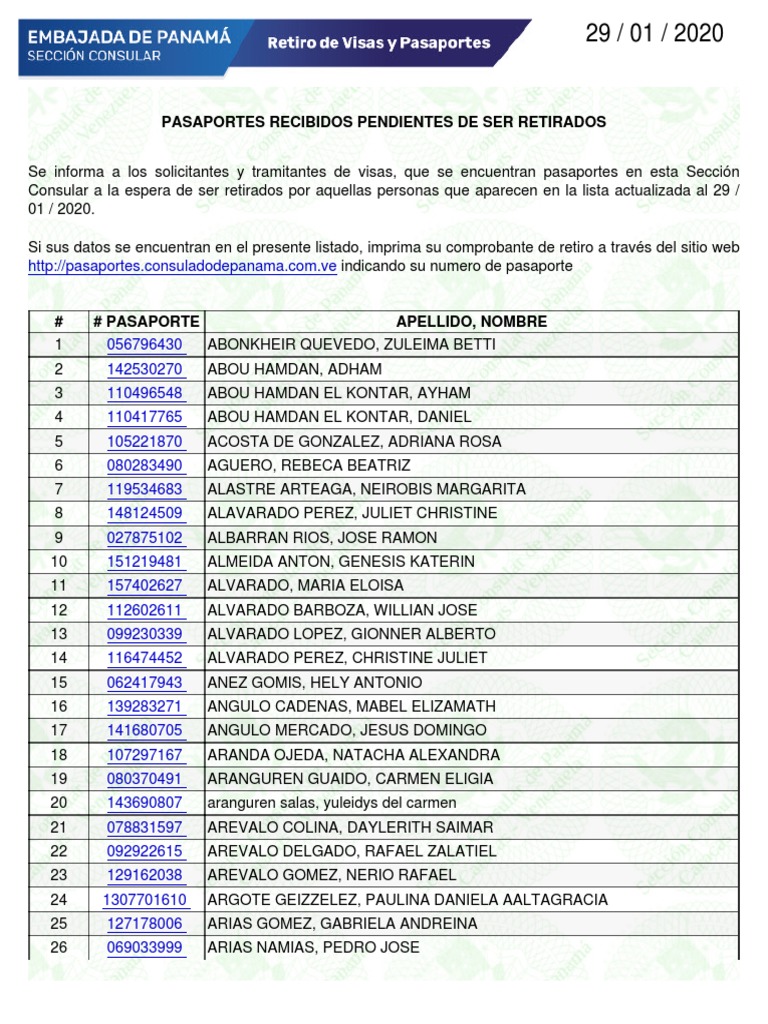 EMBAJADA DE PANAMÁ
SECCIÓN CONSULAR

Retiro de Visas y Pasaportes

29 / 01 / 2020

PASAPORTES RECIBIDOS PENDIENTES DE SER RETIRADOS

Se informa a los solicitantes y tramitantes de visas, que se encuentran pasaportes en esta Sección Consular a la espera de ser retirados por aquellas personas que aparecen en la lista actualizada al 29 / 01 / 2020.

Si sus datos se encuentran en el presente listado, imprima su comprobante de retiro a través del sitio web http://pasaportes.consuladodepanama.com.ve indicando su numero de pasaporte

| # | # PASAPORTE | APELLIDO, NOMBRE |
|---|---|---|
| 1 | 056796430 | ABONKHEIR QUEVEDO, ZULEIMA BETTI |
| 2 | 142530270 | ABOU HAMDAN, ADHAM |
| 3 | 110496548 | ABOU HAMDAN EL KONTAR, AYHAM |
| 4 | 110417765 | ABOU HAMDAN EL KONTAR, DANIEL |
| 5 | 105221870 | ACOSTA DE GONZALEZ, ADRIANA ROSA |
| 6 | 080283490 | AGUERO, REBECA BEATRIZ |
| 7 | 119534683 | ALASTRE ARTEAGA, NEIROBIS MARGARITA |
| 8 | 148124509 | ALAVARADO PEREZ, JULIET CHRISTINE |
| 9 | 027875102 | ALBARRAN RIOS, JOSE RAMON |
| 10 | 151219481 | ALMEIDA ANTON, GENESIS KATERIN |
| 11 | 157402627 | ALVARADO, MARIA ELOISA |
| 12 | 112602611 | ALVARADO BARBOZA, WILLIAN JOSE |
| 13 | 099230339 | ALVARADO LOPEZ, GIONNER ALBERTO |
| 14 | 116474452 | ALVARADO PEREZ, CHRISTINE JULIET |
| 15 | 062417943 | ANEZ GOMIS, HELY ANTONIO |
| 16 | 139283271 | ANGULO CADENAS, MABEL ELIZAMATH |
| 17 | 141680705 | ANGULO MERCADO, JESUS DOMINGO |
| 18 | 107297167 | ARANDA OJEDA, NATACHA ALEXANDRA |
| 19 | 080370491 | ARANGUREN GUAIDO, CARMEN ELIGIA |
| 20 | 143690807 | aranguren salas, yuleidys del carmen |
| 21 | 078831597 | AREVALO COLINA, DAYLERITH SAIMAR |
| 22 | 092922615 | AREVALO DELGADO, RAFAEL ZALATIEL |
| 23 | 129162038 | AREVALO GOMEZ, NERIO RAFAEL |
| 24 | 1307701610 | ARGOTE GEIZZELEZ, PAULINA DANIELA AALTAGRACIA |
| 25 | 127178006 | ARIAS GOMEZ, GABRIELA ANDREINA |
| 26 | 069033999 | ARIAS NAMIAS, PEDRO JOSE |